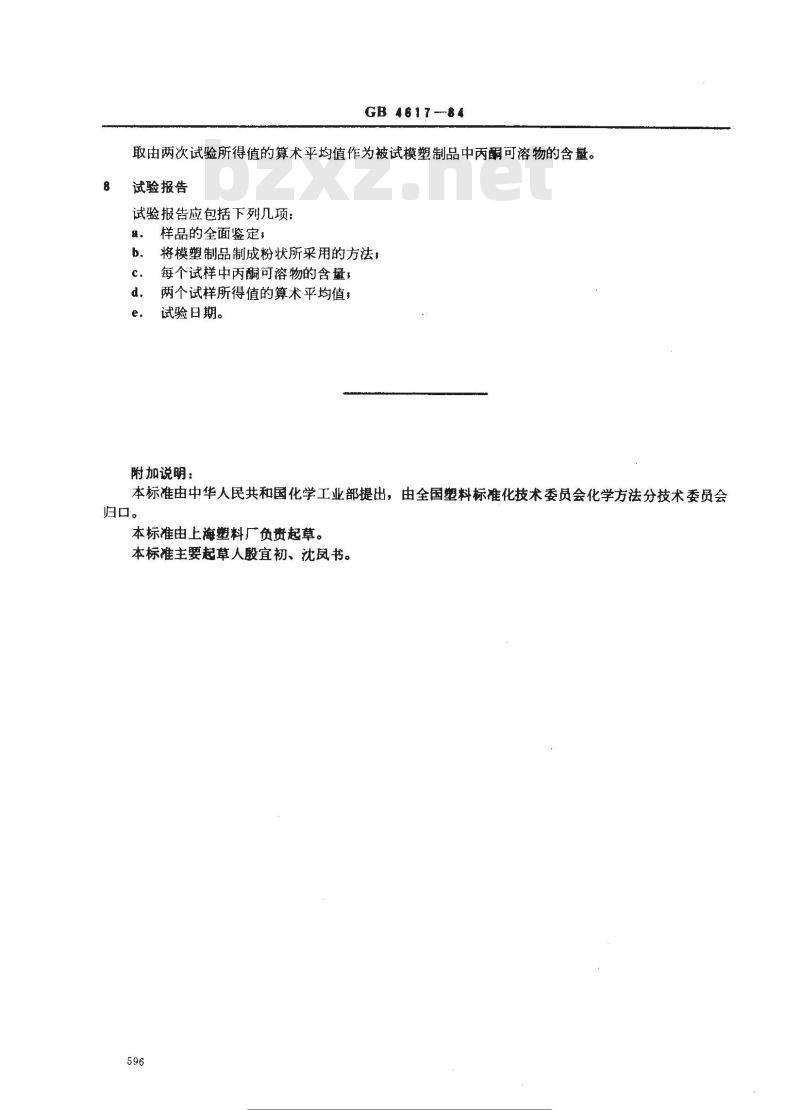 GB 4617—84

取由两次试验所得值的算术平均值作为被试模塑制品中丙酮可溶物的含量。

bzxz.net

8 试验报告

试验报告应包括下列几项：

a. 样品的全面鉴定；

b. 将模塑制品制成粉状所采用的方法；

c. 每个试样中丙酮可溶物的含量；

d. 两个试样所得值的算术平均值；

e. 试验日期。

附加说明：

本标准由中华人民共和国化学工业部提出，由全国塑料标准化技术委员会化学方法分技术委员会归口。

本标准由上海塑料厂负责起草。

本标准主要起草人殷宜初、沈凤书。

596